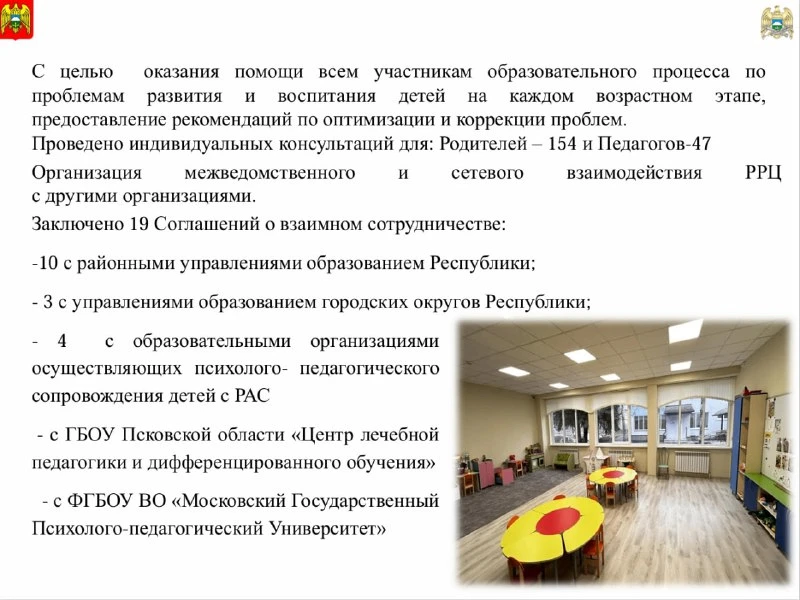 С целью оказания помощи всем участникам образовательного процесса по проблемам развития и воспитания детей на каждом возрастном этапе, предоставление рекомендаций по оптимизации и коррекции проблем.

Проведено индивидуальных консультаций для: Родителей – 154 и Педагогов-47

Организация межведомственного и сетевого взаимодействия РРЦ с другими организациями.

Заключено 19 Соглашений о взаимном сотрудничестве:

-10 с районными управлениями образованием Республики;

- 3 с управлениями образованием городских округов Республики;

- 4 с образовательными организациями осуществляющих психолого- педагогического сопровождения детей с РАС

- с ГБОУ Псковской области «Центр лечебной педагогики и дифференцированного обучения»

- с ФГБОУ ВО «Московский Государственный Психолого-педагогический Университет»